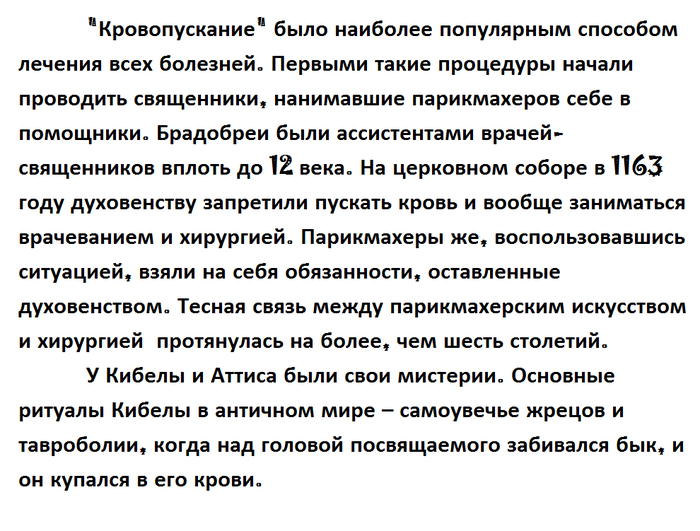 "Кровопускание" было наиболее популярным способом лечения всех болезней. Первыми такие процедуры начали проводить священники, нанимавшие парикмахеров себе в помощники. Брадобреи были ассистентами врачей-священников вплоть до 12 века. На церковном соборе в 1163 году духовенству запретили пускать кровь и вообще заниматься врачеванием и хирургией. Парикмахеры же, воспользовавшись ситуацией, взяли на себя обязанности, оставленные духовенством. Тесная связь между парикмахерским искусством и хирургией протянулась на более, чем шесть столетий.

У Кибелы и Аттиса были свои мистерии. Основные ритуалы Кибелы в античном мире – самоувечье жрецов и тавроболии, когда над головой посвящаемого забивался бык, и он купался в его крови.